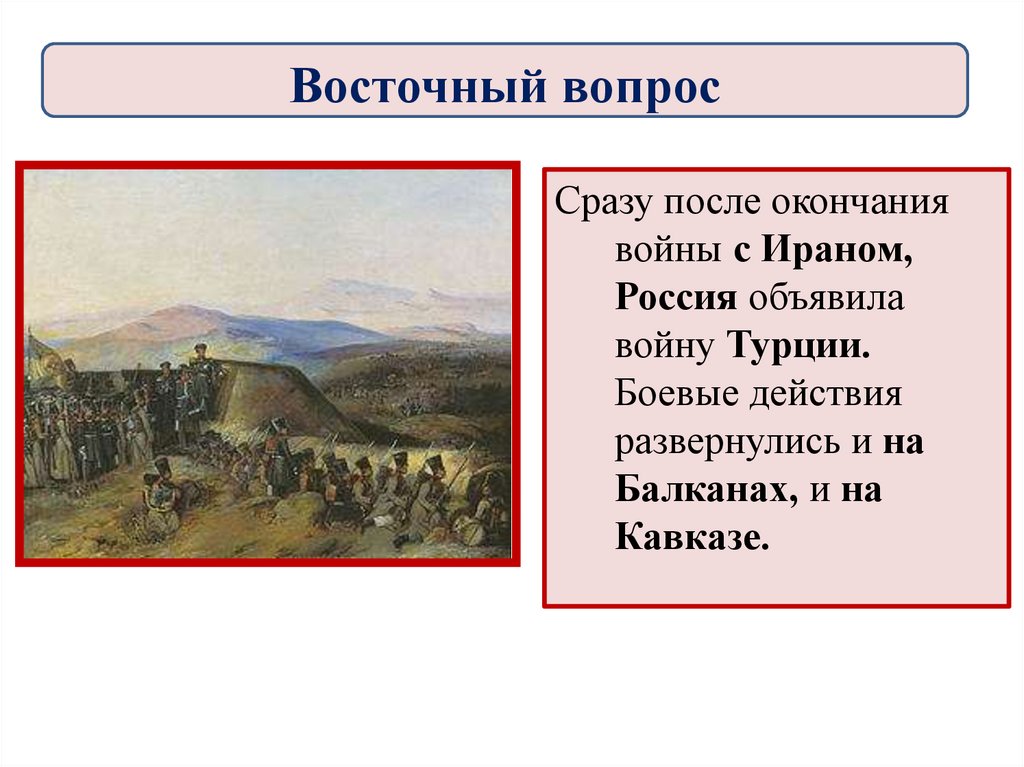 Восточный вопрос

Сразу после окончания войны с Ираном, Россия объявила войну Турции. Боевые действия развернулись и на Балканах, и на Кавказе.